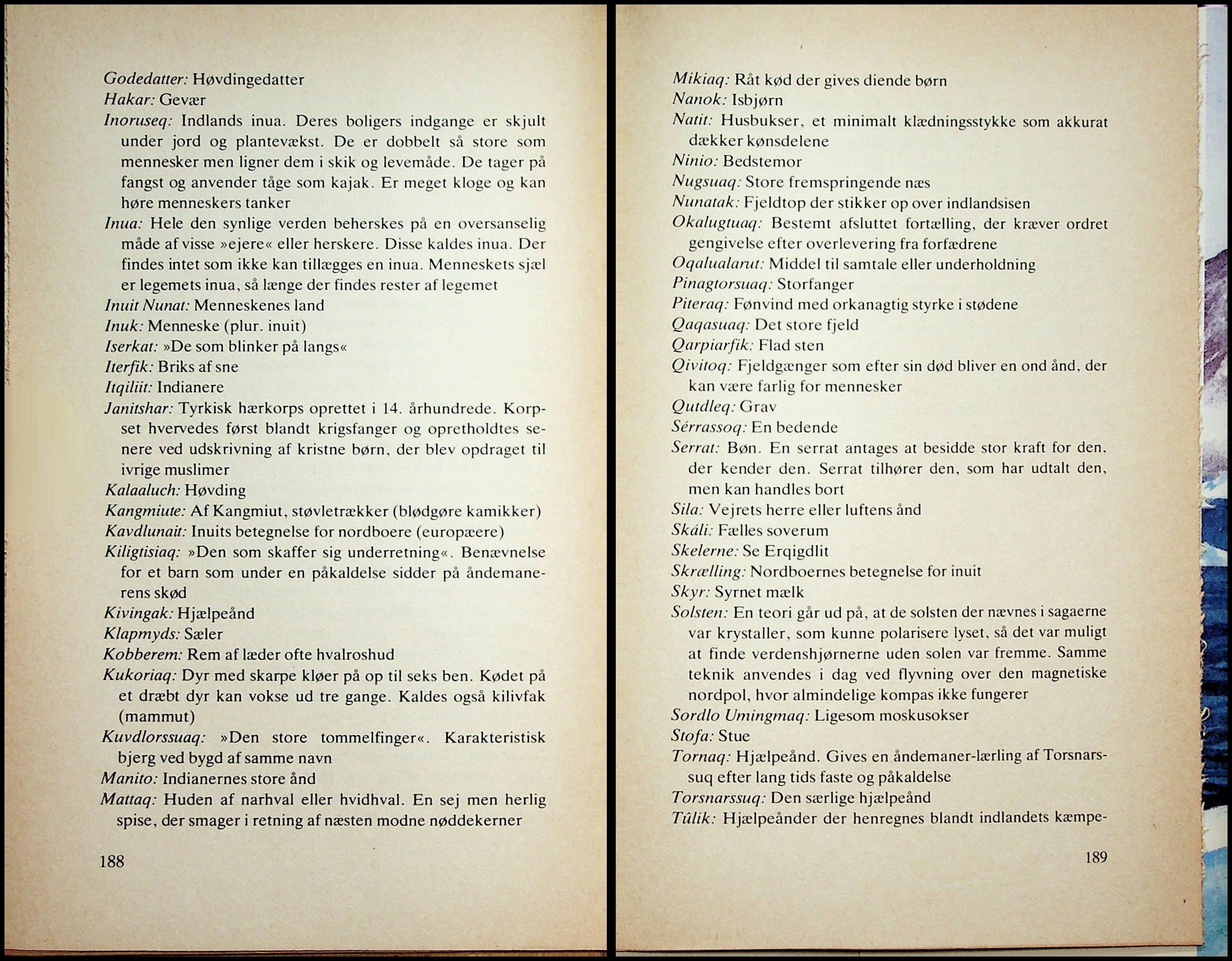 Godedatter: Høvdingedatter
Hakar: Gevær
Inoruseq: Indlands inua. Deres boligers indgange er skjult under jord og plantevækst. De er dobbelt så store som mennesker men ligner dem i skik og levemåde. De tager på fangst og anvender tåge som kajak. Er meget kloge og kan høre menneskers tanker
Inua: Hele den synlige verden beherskes på en oversanselig måde af visse »ejere« eller herskere. Disse kaldes inua. Der findes intet som ikke kan tillægges en inua. Menneskets sjæl er legemets inua, så længe der findes rester af legemet
Inuit Nunat: Menneskenes land
Inuk: Menneske (plur. inuit)
Iserkat: »De som blinker på langs«
Iterfik: Briks af sne
Itqiliit: Indianere
Janitshar: Tyrkisk hærkorps oprettet i 14. århundrede. Korpset hvervedes først blandt krigsfanger og opretholdtes senere ved udskrivning af kristne børn, der blev opdraget til ivrige muslimer
Kalaaluch: Høvding
Kangmiute: Af Kangmiut, støvletrækker (blødgøre kamikker)
Kavdlunait: Inuits betegnelse for nordboere (europæere)
Kiligtisiaq: »Den som skaffer sig underretning«. Benævnelse for et barn som under en påkaldelse sidder på åndemanerens skød
Kivingak: Hjælpeånd
Klapmyds: Sæler
Kobberem: Rem af læder ofte hvalroshud
Kukoriaq: Dyr med skarpe kløer på op til seks ben. Kødet på et dræbt dyr kan vokse ud tre gange. Kaldes også kilivfak (mammut)
Kuvdlorssuaq: »Den store tommelfinger«. Karakteristisk bjerg ved bygd af samme navn
Manito: Indianernes store ånd
Mattaq: Huden af narhval eller hvidhval. En sej men herlig spise, der smager i retning af næsten modne nøddekerner

188

Mikiaq: Råt kød der gives diende børn
Nanok: Isbjørn
Natit: Husbukser, et minimalt klædningsstykke som akkurat dækker kønsdelene
Ninio: Bedstemor
Nugsuaq: Store fremspringende næs
Nunatak: Fjeldtop der stikker op over indlandsisen
Okalugtuaq: Bestemt afsluttet fortælling, der kræver ordret gengivelse efter overlevering fra forfædrene
Oqalualarut: Middel til samtale eller underholdning
Pinagtorsuaq: Storfanger
Piteraq: Fønvind med orkanagtig styrke i stødene
Qaqasuaq: Det store fjeld
Qarpiarfik: Flad sten
Qivitoq: Fjeldgænger som efter sin død bliver en ond ånd, der kan være farlig for mennesker
Qutdleq: Grav
Sérrassoq: En bedende
Serrat: Bøn. En serrat antages at besidde stor kraft for den, der kender den. Serrat tilhører den, som har udtalt den, men kan handles bort
Sila: Vejrets herre eller luftens ånd
Skáli: Fælles soverum
Skelerne: Se Erqigdlit
Skrælling: Nordboernes betegnelse for inuit
Skyr: Syrnet mælk
Solsten: En teori går ud på, at de solsten der nævnes i sagaerne var krystaller, som kunne polarisere lyset, så det var muligt at finde verdenshjørnerne uden solen var fremme. Samme teknik anvendes i dag ved flyvning over den magnetiske nordpol, hvor almindelige kompas ikke fungerer
Sordlo Umingmaq: Ligesom moskusokser
Stofa: Stue
Tornaq: Hjælpeånd. Gives en åndemaner-lærling af Torsnarssuq efter lang tids faste og påkaldelse
Torsnarssuq: Den særlige hjælpeånd
Tûlik: Hjælpeånder der henregnes blandt indlandets kæmpe-

189